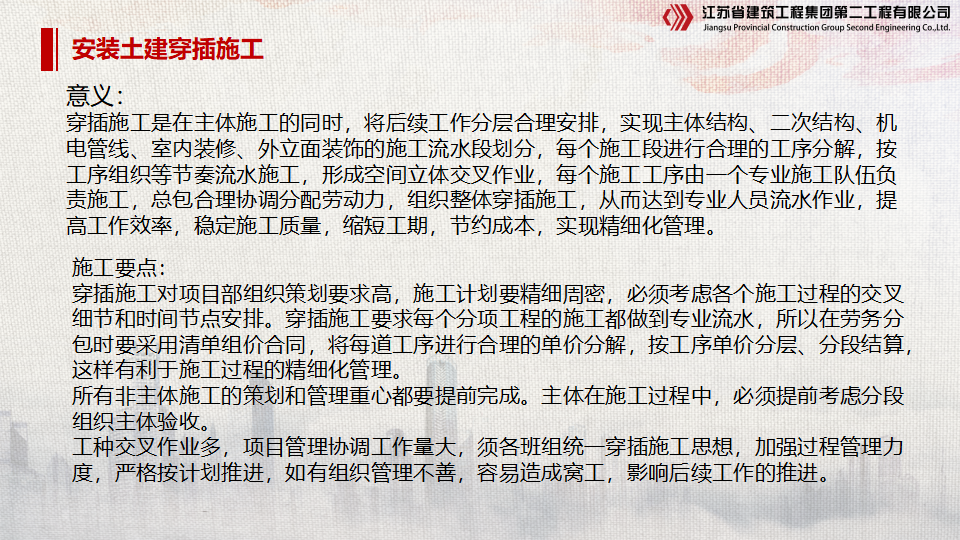 江苏省建筑工程集团第二工程有限公司
Jiangsu Provincial Construction Group Second Engineering Co.,Ltd.

安装土建穿插施工

意义：
穿插施工是在主体施工的同时，将后续工作分层合理安排，实现主体结构、二次结构、机电管线、室内装修、外立面装饰的施工流水段划分，每个施工段进行合理的工序分解，按工序组织等节奏流水施工，形成空间立体交叉作业，每个施工工序由一个专业施工队伍负责施工，总包合理协调分配劳动力，组织整体穿插施工，从而达到专业人员流水作业，提高工作效率，稳定施工质量，缩短工期，节约成本，实现精细化管理。

施工要点：
穿插施工对项目部组织策划要求高，施工计划要精细周密，必须考虑各个施工过程的交叉细节和时间节点安排。穿插施工要求每个分项工程的施工都做到专业流水，所以在劳务分包时要采用清单组价合同，将每道工序进行合理的单价分解，按工序单价分层、分段结算，这样有利于施工过程的精细化管理。
所有非主体施工的策划和管理重心都要提前完成。主体在施工过程中，必须提前考虑分段组织主体验收。
工种交叉作业多，项目管理协调工作量大，须各班组统一穿插施工思想，加强过程管理力度，严格按计划推进，如有组织管理不善，容易造成窝工，影响后续工作的推进。